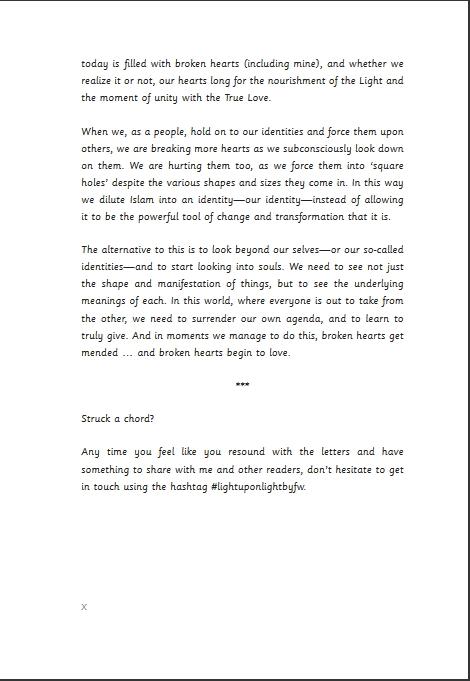 today is filled with broken hearts (including mine), and whether we realize it or not, our hearts long for the nourishment of the Light and the moment of unity with the True Love.

When we, as a people, hold on to our identities and force them upon others, we are breaking more hearts as we subconsciously look down on them. We are hurting them too, as we force them into 'square holes' despite the various shapes and sizes they come in. In this way we dilute Islam into an identity—our identity—instead of allowing it to be the powerful tool of change and transformation that it is.

The alternative to this is to look beyond our selves—or our so-called identities—and to start looking into souls. We need to see not just the shape and manifestation of things, but to see the underlying meanings of each. In this world, where everyone is out to take from the other, we need to surrender our own agenda, and to learn to truly give. And in moments we manage to do this, broken hearts get mended ... and broken hearts begin to love.

***

Struck a chord?

Any time you feel like you resound with the letters and have something to share with me and other readers, don't hesitate to get in touch using the hashtag #lightuponlightbyfw.

x